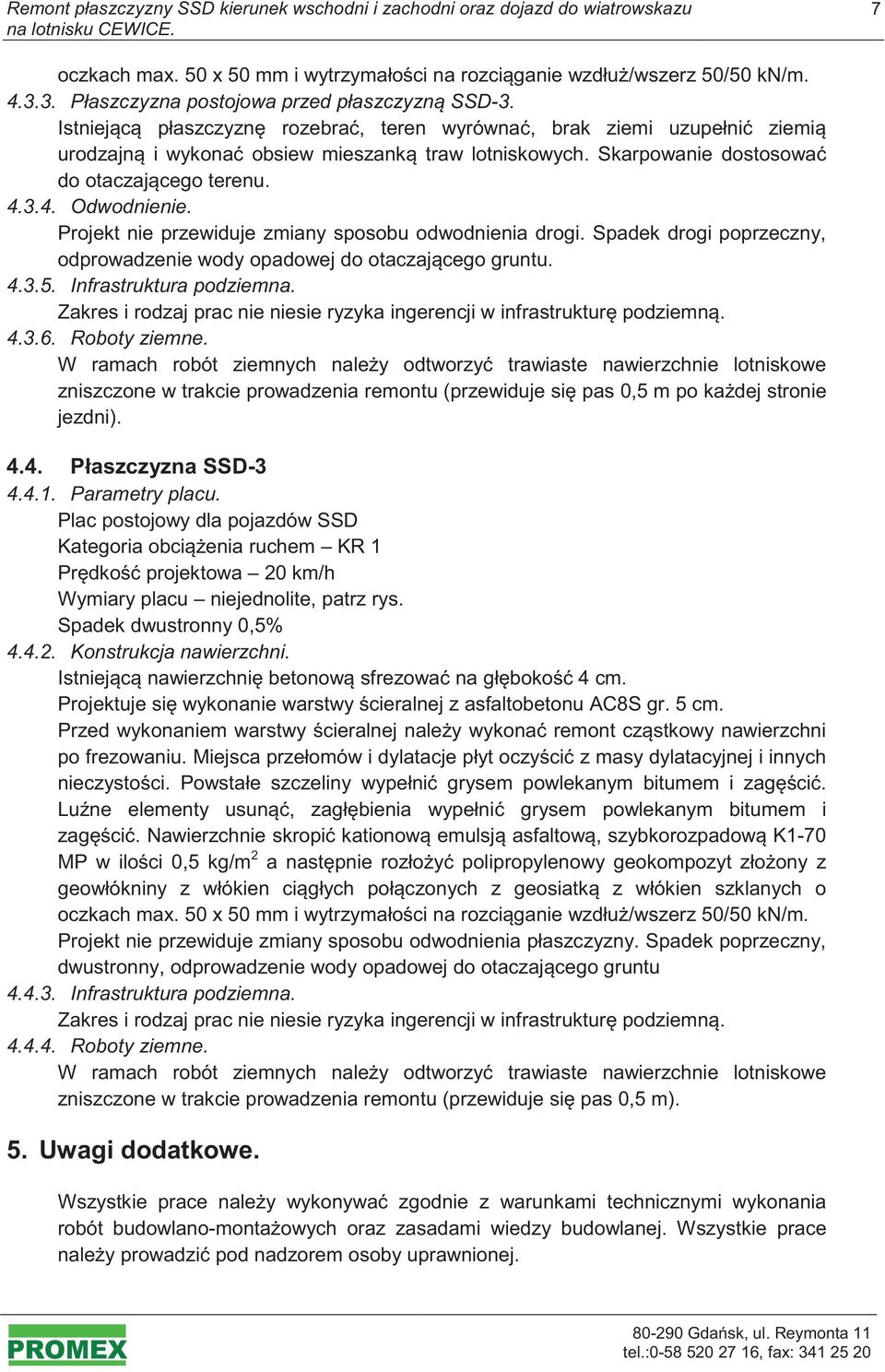 Remont płaszczyzny SSD kierunek wschodni i zachodni oraz dojazd do wiatrowskazu na lotnisku CEWICE.

7

oczkach max. 50 x 50 mm i wytrzymałości na rozciąganie wzdłuż/wszerz 50/50 kN/m.

4.3.3. Płaszczyzna postojowa przed płaszczyzną SSD-3.

Istniejącą płaszczyznę rozebrać, teren wyrównać, brak ziemi uzupełnić ziemią urodzajną i wykonać obsiew mieszanką traw lotniskowych. Skarpowanie dostosować do otaczającego terenu.

4.3.4. Odwodnienie.

Projekt nie przewiduje zmiany sposobu odwodnienia drogi. Spadek drogi poprzeczny, odprowadzenie wody opadowej do otaczającego gruntu.

4.3.5. Infrastruktura podziemna.

Zakres i rodzaj prac nie niesie ryzyka ingerencji w infrastrukturę podziemną.

4.3.6. Roboty ziemne.

W ramach robót ziemnych należy odtworzyć trawiaste nawierzchnie lotniskowe zniszczone w trakcie prowadzenia remontu (przewiduje się pas 0,5 m po każdej stronie jezdni).

4.4. Płaszczyzna SSD-3

4.4.1. Parametry placu.

Plac postojowy dla pojazdów SSD

Kategoria obciążenia ruchem – KR 1

Prędkość projektowa – 20 km/h

Wymiary placu – niejednolite, patrz rys.

Spadek dwustronny 0,5%

4.4.2. Konstrukcja nawierzchni.

Istniejącą nawierzchnię betonową sfrezować na głębokość 4 cm.

Projektuje się wykonanie warstwy ścieralnej z asfaltobetonu AC8S gr. 5 cm.

Przed wykonaniem warstwy ścieralnej należy wykonać remont cząstkowy nawierzchni po frezowaniu. Miejsca przełomów i dylatacje płyt oczyścić z masy dylatacyjnej i innych nieczystości. Powstałe szczeliny wypełnić grysem powlekanym bitumem i zagęścić. Luźne elementy usunąć, zagłębienia wypełnić grysem powlekanym bitumem i zagęścić. Nawierzchnie skropić kationową emulsją asfaltową, szybkorozpadową K1-70 MP w ilości 0,5 kg/m$^2$ a następnie rozłożyć polipropylenowy geokompozyt złożony z geowłókniny z włókien ciągłych połączonych z geosiatką z włókien szklanych o oczkach max. 50 x 50 mm i wytrzymałości na rozciąganie wzdłuż/wszerz 50/50 kN/m.

Projekt nie przewiduje zmiany sposobu odwodnienia płaszczyzny. Spadek poprzeczny, dwustronny, odprowadzenie wody opadowej do otaczającego gruntu

4.4.3. Infrastruktura podziemna.

Zakres i rodzaj prac nie niesie ryzyka ingerencji w infrastrukturę podziemną.

4.4.4. Roboty ziemne.

W ramach robót ziemnych należy odtworzyć trawiaste nawierzchnie lotniskowe zniszczone w trakcie prowadzenia remontu (przewiduje się pas 0,5 m).

5. Uwagi dodatkowe.

Wszystkie prace należy wykonywać zgodnie z warunkami technicznymi wykonania robót budowlano-montażowych oraz zasadami wiedzy budowlanej. Wszystkie prace należy prowadzić pod nadzorem osoby uprawnionej.

PROMEX

80-290 Gdańsk, ul. Reymonta 11
tel.:0-58 520 27 16, fax: 341 25 20